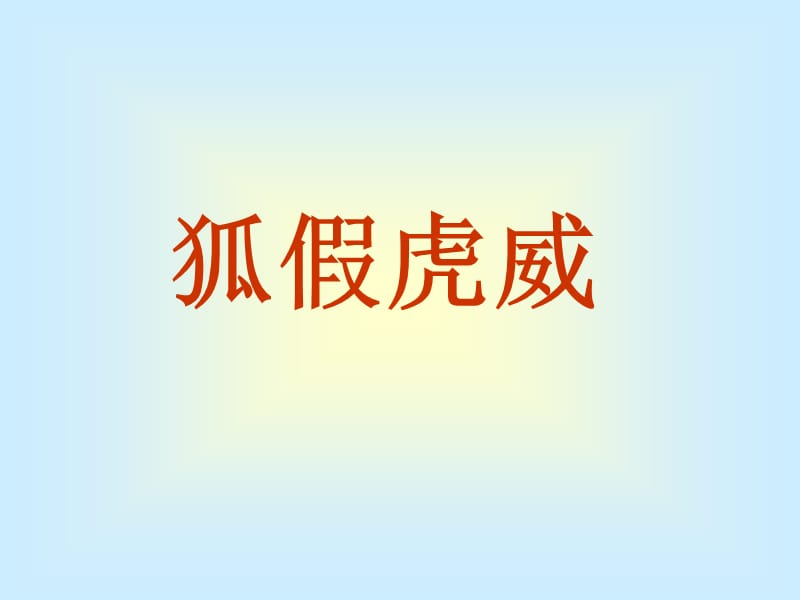 狐假虎威